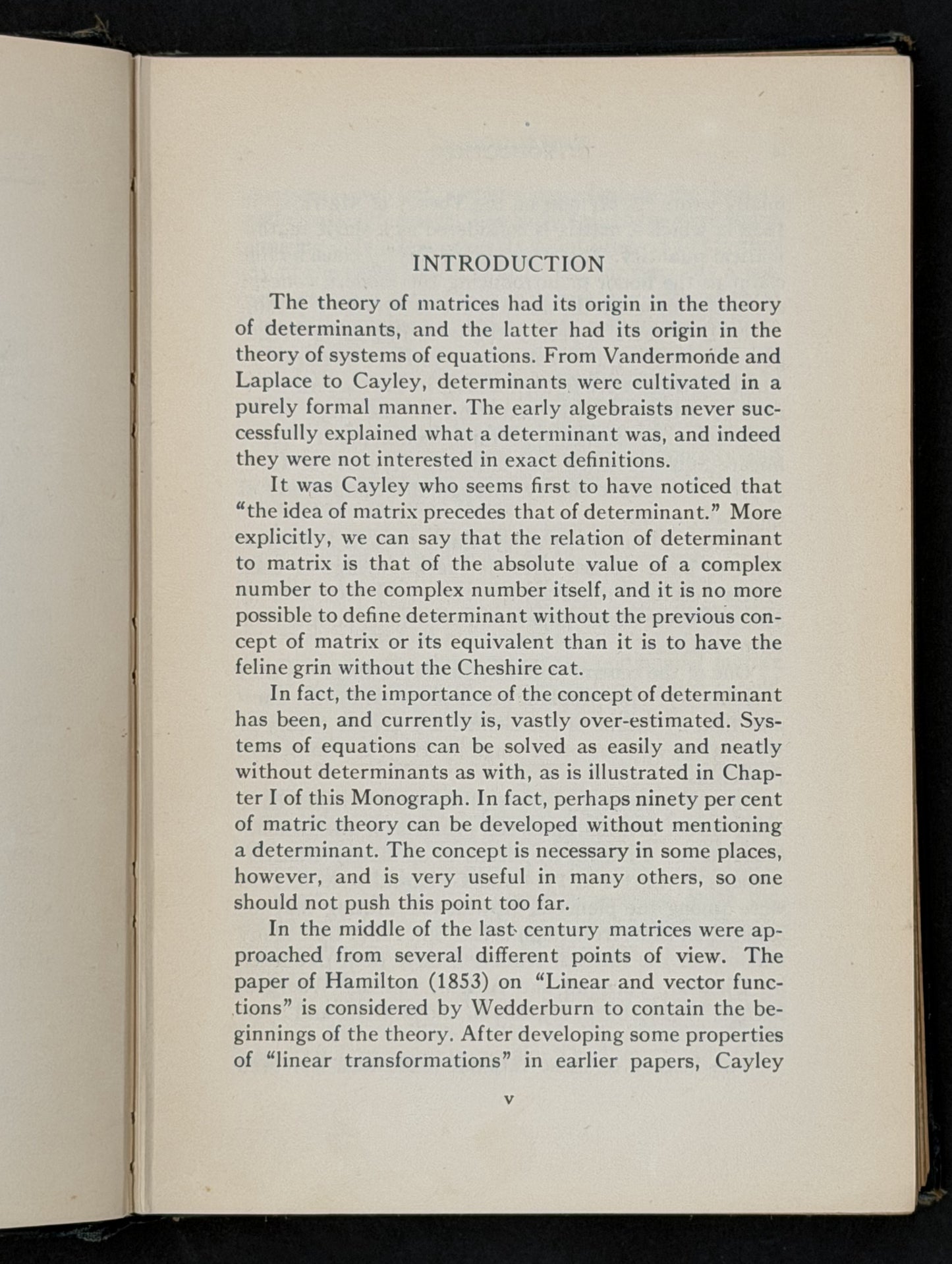 INTRODUCTION

The theory of matrices had its origin in the theory of determinants, and the latter had its origin in the theory of systems of equations. From Vandermonde and Laplace to Cayley, determinants were cultivated in a purely formal manner. The early algebraists never successfully explained what a determinant was, and indeed they were not interested in exact definitions.

It was Cayley who seems first to have noticed that "the idea of matrix precedes that of determinant." More explicitly, we can say that the relation of determinant to matrix is that of the absolute value of a complex number to the complex number itself, and it is no more possible to define determinant without the previous concept of matrix or its equivalent than it is to have the feline grin without the Cheshire cat.

In fact, the importance of the concept of determinant has been, and currently is, vastly over-estimated. Systems of equations can be solved as easily and neatly without determinants as with, as is illustrated in Chapter I of this Monograph. In fact, perhaps ninety per cent of matric theory can be developed without mentioning a determinant. The concept is necessary in some places, however, and is very useful in many others, so one should not push this point too far.

In the middle of the last century matrices were approached from several different points of view. The paper of Hamilton (1853) on "Linear and vector functions" is considered by Wedderburn to contain the beginnings of the theory. After developing some properties of "linear transformations" in earlier papers, Cayley

v